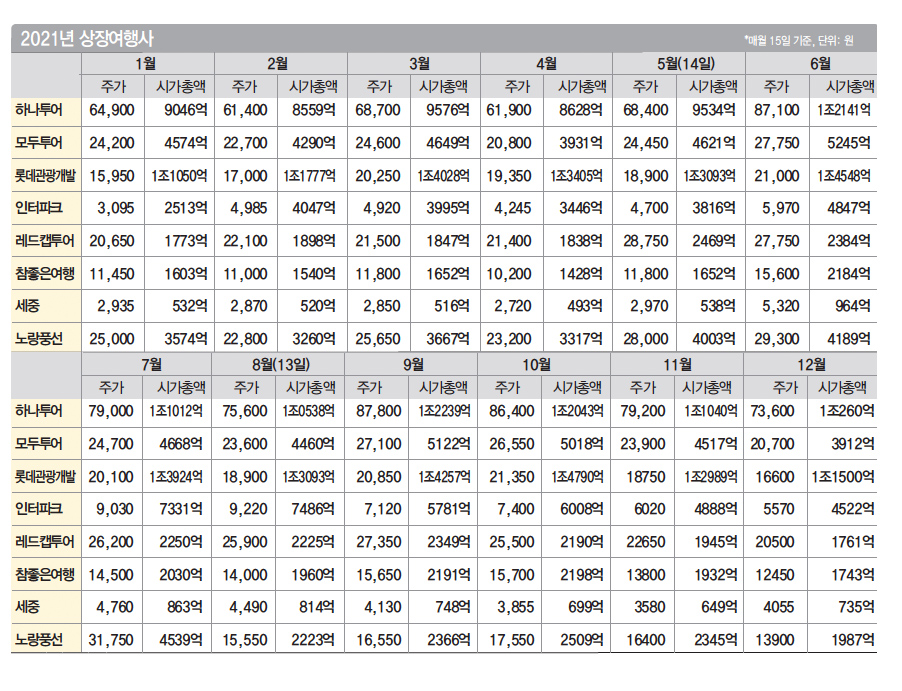 2021년 상장여행사

*매월 15일 기준, 단위: 원

| | 1월 | | 2월 | | 3월 | | 4월 | | 5월(14일) | | 6월 | |
|---|---|---|---|---|---|---|---|---|---|---|---|---|
| | 주가 | 시가총액 | 주가 | 시가총액 | 주가 | 시가총액 | 주가 | 시가총액 | 주가 | 시가총액 | 주가 | 시가총액 |
| 하나투어 | 64,900 | 9046억 | 61,400 | 8559억 | 68,700 | 9576억 | 61,900 | 8628억 | 68,400 | 9534억 | 87,100 | 1조2141억 |
| 모두투어 | 24,200 | 4574억 | 22,700 | 4290억 | 24,600 | 4649억 | 20,800 | 3931억 | 24,450 | 4621억 | 27,750 | 5245억 |
| 롯데관광개발 | 15,950 | 1조1050억 | 17,000 | 1조1777억 | 20,250 | 1조4028억 | 19,350 | 1조3405억 | 18,900 | 1조3093억 | 21,000 | 1조4548억 |
| 인터파크 | 3,095 | 2513억 | 4,985 | 4047억 | 4,920 | 3995억 | 4,245 | 3446억 | 4,700 | 3816억 | 5,970 | 4847억 |
| 레드캡투어 | 20,650 | 1773억 | 22,100 | 1898억 | 21,500 | 1847억 | 21,400 | 1838억 | 28,750 | 2469억 | 27,750 | 2384억 |
| 참좋은여행 | 11,450 | 1603억 | 11,000 | 1540억 | 11,800 | 1652억 | 10,200 | 1428억 | 11,800 | 1652억 | 15,600 | 2184억 |
| 세중 | 2,935 | 532억 | 2,870 | 520억 | 2,850 | 516억 | 2,720 | 493억 | 2,970 | 538억 | 5,320 | 964억 |
| 노랑풍선 | 25,000 | 3574억 | 22,800 | 3260억 | 25,650 | 3667억 | 23,200 | 3317억 | 28,000 | 4003억 | 29,300 | 4189억 |

| | 7월 | | 8월(13일) | | 9월 | | 10월 | | 11월 | | 12월 | |
|---|---|---|---|---|---|---|---|---|---|---|---|---|
| | 주가 | 시가총액 | 주가 | 시가총액 | 주가 | 시가총액 | 주가 | 시가총액 | 주가 | 시가총액 | 주가 | 시가총액 |
| 하나투어 | 79,000 | 1조1012억 | 75,600 | 1조0538억 | 87,800 | 1조2239억 | 86,400 | 1조2043억 | 79,200 | 1조1040억 | 73,600 | 1조260억 |
| 모두투어 | 24,700 | 4668억 | 23,600 | 4460억 | 27,100 | 5122억 | 26,550 | 5018억 | 23,900 | 4517억 | 20,700 | 3912억 |
| 롯데관광개발 | 20,100 | 1조3924억 | 18,900 | 1조3093억 | 20,850 | 1조4257억 | 21,350 | 1조4790억 | 18750 | 1조2989억 | 16600 | 1조1500억 |
| 인터파크 | 9,030 | 7331억 | 9,220 | 7486억 | 7,120 | 5781억 | 7,400 | 6008억 | 6020 | 4888억 | 5570 | 4522억 |
| 레드캡투어 | 26,200 | 2250억 | 25,900 | 2225억 | 27,350 | 2349억 | 25,500 | 2190억 | 22650 | 1945억 | 20500 | 1761억 |
| 참좋은여행 | 14,500 | 2030억 | 14,000 | 1960억 | 15,650 | 2191억 | 15,700 | 2198억 | 13800 | 1932억 | 12450 | 1743억 |
| 세중 | 4,760 | 863억 | 4,490 | 814억 | 4,130 | 748억 | 3,855 | 699억 | 3580 | 649억 | 4055 | 735억 |
| 노랑풍선 | 31,750 | 4539억 | 15,550 | 2223억 | 16,550 | 2366억 | 17,550 | 2509억 | 16400 | 2345억 | 13900 | 1987억 |